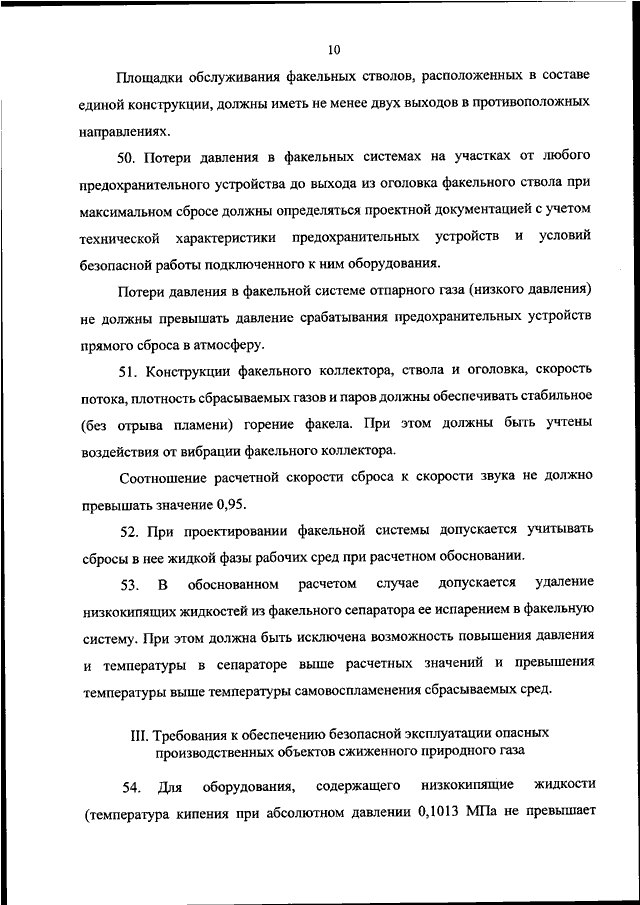 10

Площадки обслуживания факельных стволов, расположенных в составе единой конструкции, должны иметь не менее двух выходов в противоположных направлениях.

50. Потери давления в факельных системах на участках от любого предохранительного устройства до выхода из оголовка факельного ствола при максимальном сбросе должны определяться проектной документацией с учетом технической характеристики предохранительных устройств и условий безопасной работы подключенного к ним оборудования.

Потери давления в факельной системе отпарного газа (низкого давления) не должны превышать давление срабатывания предохранительных устройств прямого сброса в атмосферу.

51. Конструкции факельного коллектора, ствола и оголовка, скорость потока, плотность сбрасываемых газов и паров должны обеспечивать стабильное (без отрыва пламени) горение факела. При этом должны быть учтены воздействия от вибрации факельного коллектора.

Соотношение расчетной скорости сброса к скорости звука не должно превышать значение 0,95.

52. При проектировании факельной системы допускается учитывать сбросы в нее жидкой фазы рабочих сред при расчетном обосновании.

53. В обоснованном расчетом случае допускается удаление низкокипящих жидкостей из факельного сепаратора ее испарением в факельную систему. При этом должна быть исключена возможность повышения давления и температуры в сепараторе выше расчетных значений и превышения температуры выше температуры самовоспламенения сбрасываемых сред.

III. Требования к обеспечению безопасной эксплуатации опасных производственных объектов сжиженного природного газа

54. Для оборудования, содержащего низкокипящие жидкости (температура кипения при абсолютном давлении 0,1013 МПа не превышает